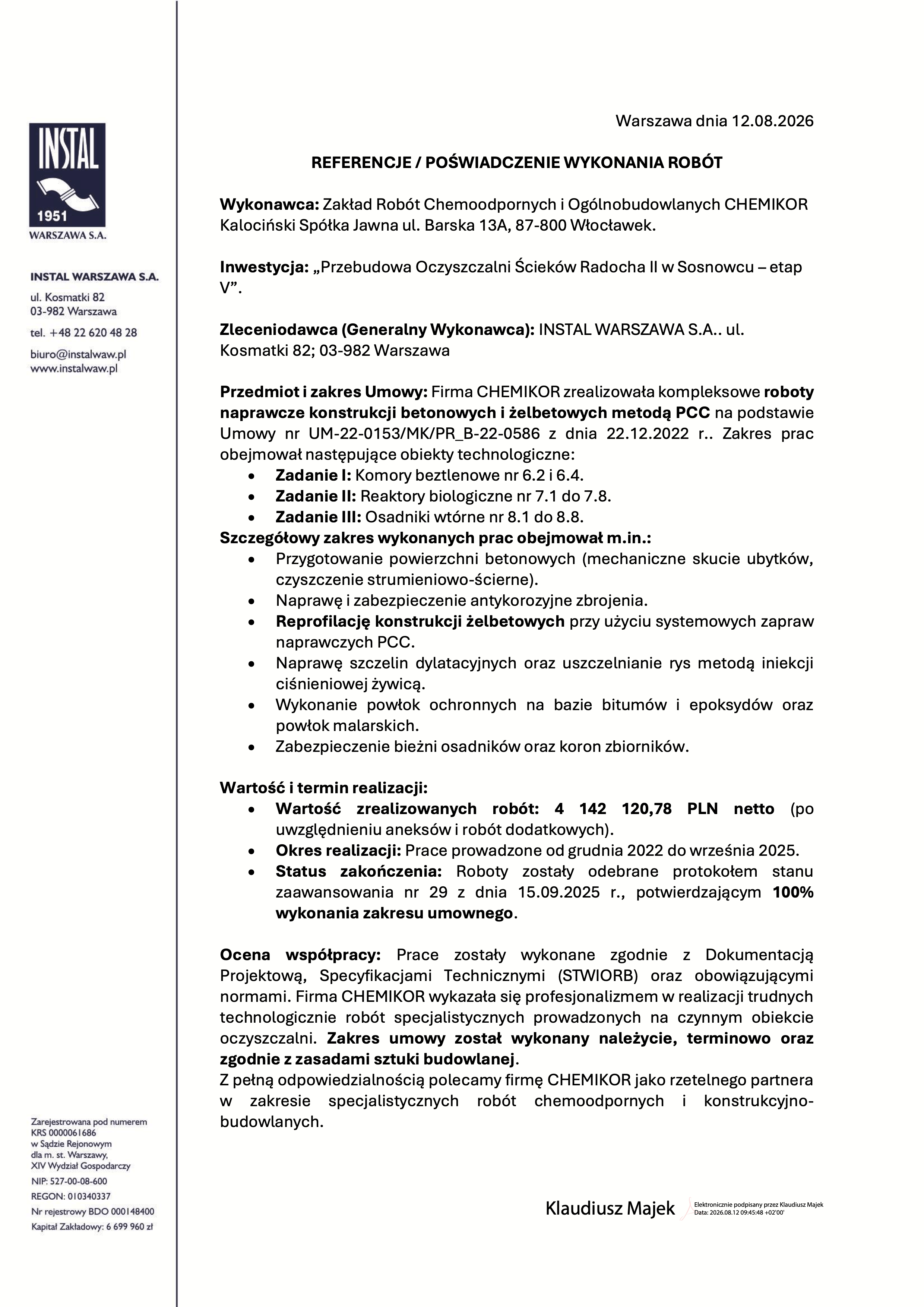 INSTAL
1951
WARSZAWA S.A.

INSTAL WARSZAWA S.A.
ul. Kosmatki 82
03-982 Warszawa
tel. +48 22 620 48 28
biuro@instalwaw.pl
www.instalwaw.pl

Zarejestrowana pod numerem
KRS 0000061686
w Sądzie Rejonowym
dla m. st. Warszawy,
XIV Wydział Gospodarczy
NIP: 527-00-08-600
REGON: 010340337
Nr rejestrowy BDO 000148400
Kapitał Zakładowy: 6 699 960 zł

Warszawa dnia 12.08.2026

REFERENCJE / POŚWIADCZENIE WYKONANIA ROBÓT

Wykonawca: Zakład Robót Chemoodpornych i Ogólnobudowlanych CHEMIKOR Kalociński Spółka Jawna ul. Barska 13A, 87-800 Włocławek.

Inwestycja: „Przebudowa Oczyszczalni Ścieków Radocha II w Sosnowcu – etap V".

Zleceniodawca (Generalny Wykonawca): INSTAL WARSZAWA S.A.. ul. Kosmatki 82; 03-982 Warszawa

Przedmiot i zakres Umowy: Firma CHEMIKOR zrealizowała kompleksowe roboty naprawcze konstrukcji betonowych i żelbetowych metodą PCC na podstawie Umowy nr UM-22-0153/MK/PR_B-22-0586 z dnia 22.12.2022 r.. Zakres prac obejmował następujące obiekty technologiczne:
• Zadanie I: Komory beztlenowe nr 6.2 i 6.4.
• Zadanie II: Reaktory biologiczne nr 7.1 do 7.8.
• Zadanie III: Osadniki wtórne nr 8.1 do 8.8.
Szczegółowy zakres wykonanych prac obejmował m.in.:
• Przygotowanie powierzchni betonowych (mechaniczne skucie ubytków, czyszczenie strumieniowo-ścierne).
• Naprawę i zabezpieczenie antykorozyjne zbrojenia.
• Reprofilację konstrukcji żelbetowych przy użyciu systemowych zapraw naprawczych PCC.
• Naprawę szczelin dylatacyjnych oraz uszczelnianie rys metodą iniekcji ciśnieniowej żywicą.
• Wykonanie powłok ochronnych na bazie bitumów i epoksydów oraz powłok malarskich.
• Zabezpieczenie bieżni osadników oraz koron zbiorników.

Wartość i termin realizacji:
• Wartość zrealizowanych robót: 4 142 120,78 PLN netto (po uwzględnieniu aneksów i robót dodatkowych).
• Okres realizacji: Prace prowadzone od grudnia 2022 do września 2025.
• Status zakończenia: Roboty zostały odebrane protokołem stanu zaawansowania nr 29 z dnia 15.09.2025 r., potwierdzającym 100% wykonania zakresu umownego.

Ocena współpracy: Prace zostały wykonane zgodnie z Dokumentacją Projektową, Specyfikacjami Technicznymi (STWIORB) oraz obowiązującymi normami. Firma CHEMIKOR wykazała się profesjonalizmem w realizacji trudnych technologicznie robót specjalistycznych prowadzonych na czynnym obiekcie oczyszczalni. Zakres umowy został wykonany należycie, terminowo oraz zgodnie z zasadami sztuki budowlanej.
Z pełną odpowiedzialnością polecamy firmę CHEMIKOR jako rzetelnego partnera w zakresie specjalistycznych robót chemoodpornych i konstrukcyjno-budowlanych.

Klaudiusz Majek
Elektronicznie podpisany przez Klaudiusz Majek
Data: 2026.08.12 09:45:48 +02'00'